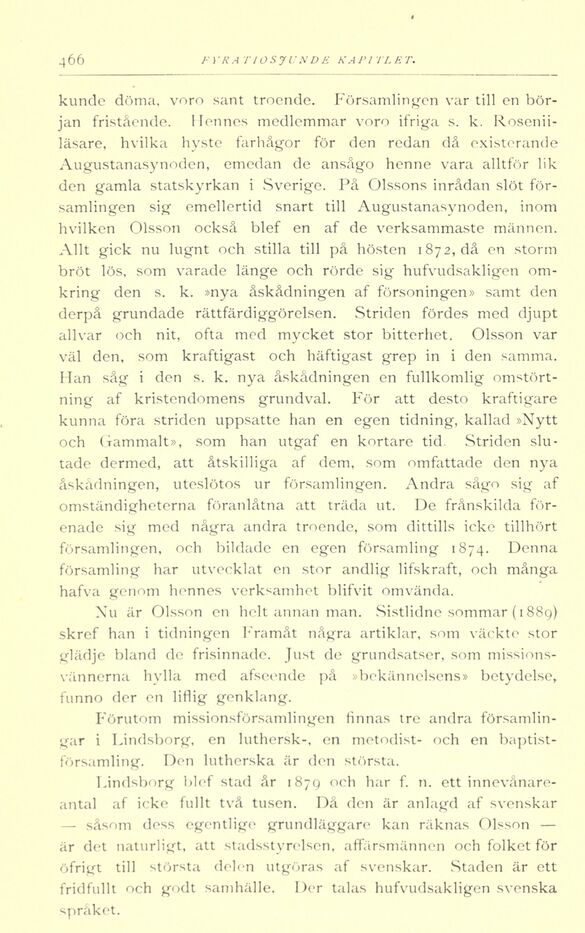 466 FYRATIOSJUNDE KAPITLET.

kunde döma, voro sant troende. Församlingen var till en början fristående. Hennes medlemmar voro ifriga s. k. Roseniiläsare, hvilka hyste farhågor för den redan då existerande Augustanasynoden, emedan de ansågo henne vara alltför lik den gamla statskyrkan i Sverige. På Olssons inrådan slöt församlingen sig emellertid snart till Augustanasynoden, inom hvilken Olsson också blef en af de verksammaste männen. Allt gick nu lugnt och stilla till på hösten 1872, då en storm bröt lös, som varade länge och rörde sig hufvudsakligen omkring den s. k. »nya åskådningen af försoningen» samt den derpå grundade rättfärdiggörelsen. Striden fördes med djupt allvar och nit, ofta med mycket stor bitterhet. Olsson var väl den, som kraftigast och häftigast grep in i den samma. Han såg i den s. k. nya åskådningen en fullkomlig omstörtning af kristendomens grundval. För att desto kraftigare kunna föra striden uppsatte han en egen tidning, kallad »Nytt och Gammalt», som han utgaf en kortare tid. Striden slutade dermed, att åtskilliga af dem, som omfattade den nya åskådningen, uteslötos ur församlingen. Andra sågo sig af omständigheterna föranlåtna att träda ut. De frånskilda förenade sig med några andra troende, som dittills icke tillhört församlingen, och bildade en egen församling 1874. Denna församling har utvecklat en stor andlig lifskraft, och många hafva genom hennes verksamhet blifvit omvända.

Nu är Olsson en helt annan man. Sistlidne sommar (1889) skref han i tidningen Framåt några artiklar, som väckte stor glädje bland de frisinnade. Just de grundsatser, som missionsvännerna hylla med afseende på »bekännelsens» betydelse, funno der en liflig genklang.

Förutom missionsförsamlingen finnas tre andra församlingar i Lindsborg, en luthersk-, en metodist- och en baptistförsamling. Den lutherska är den största.

Lindsborg blef stad år 1879 och har f. n. ett innevånareantal af icke fullt två tusen. Då den är anlagd af svenskar — såsom dess egentlige grundläggare kan räknas Olsson — är det naturligt, att stadsstyrelsen, affärsmännen och folket för öfrigt till största delen utgöras af svenskar. Staden är ett fridfullt och godt samhälle. Der talas hufvudsakligen svenska språket.